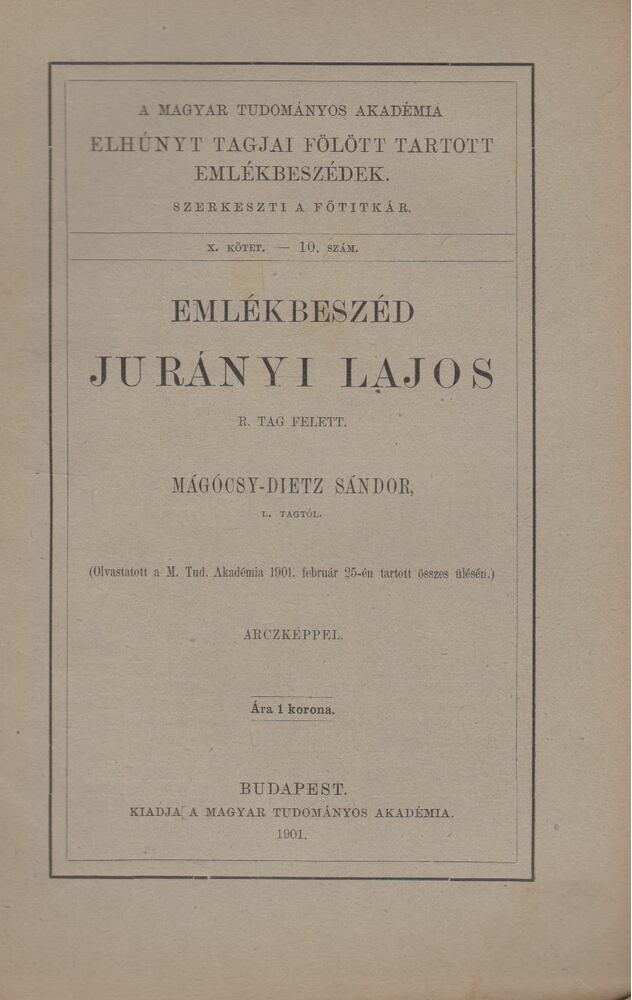 A MAGYAR TUDOMÁNYOS AKADÉMIA
ELHÚNYT TAGJAI FÖLÖTT TARTOTT EMLÉKBESZÉDEK.
SZERKESZTI A FŐTITKÁR.

X. KÖTET. — 10. SZÁM.

EMLÉKBESZÉD
JURÁNYI LAJOS
R. TAG FELETT.

MÁGÓCSY-DIETZ SÁNDOR,
L. TAGTÓL.

(Olvastatott a M. Tud. Akadémia 1901. február 25-én tartott összes ülésén.)

ARCZKÉPPEL.

Ára 1 korona.

BUDAPEST.
KIADJA A MAGYAR TUDOMÁNYOS AKADÉMIA.
1901.